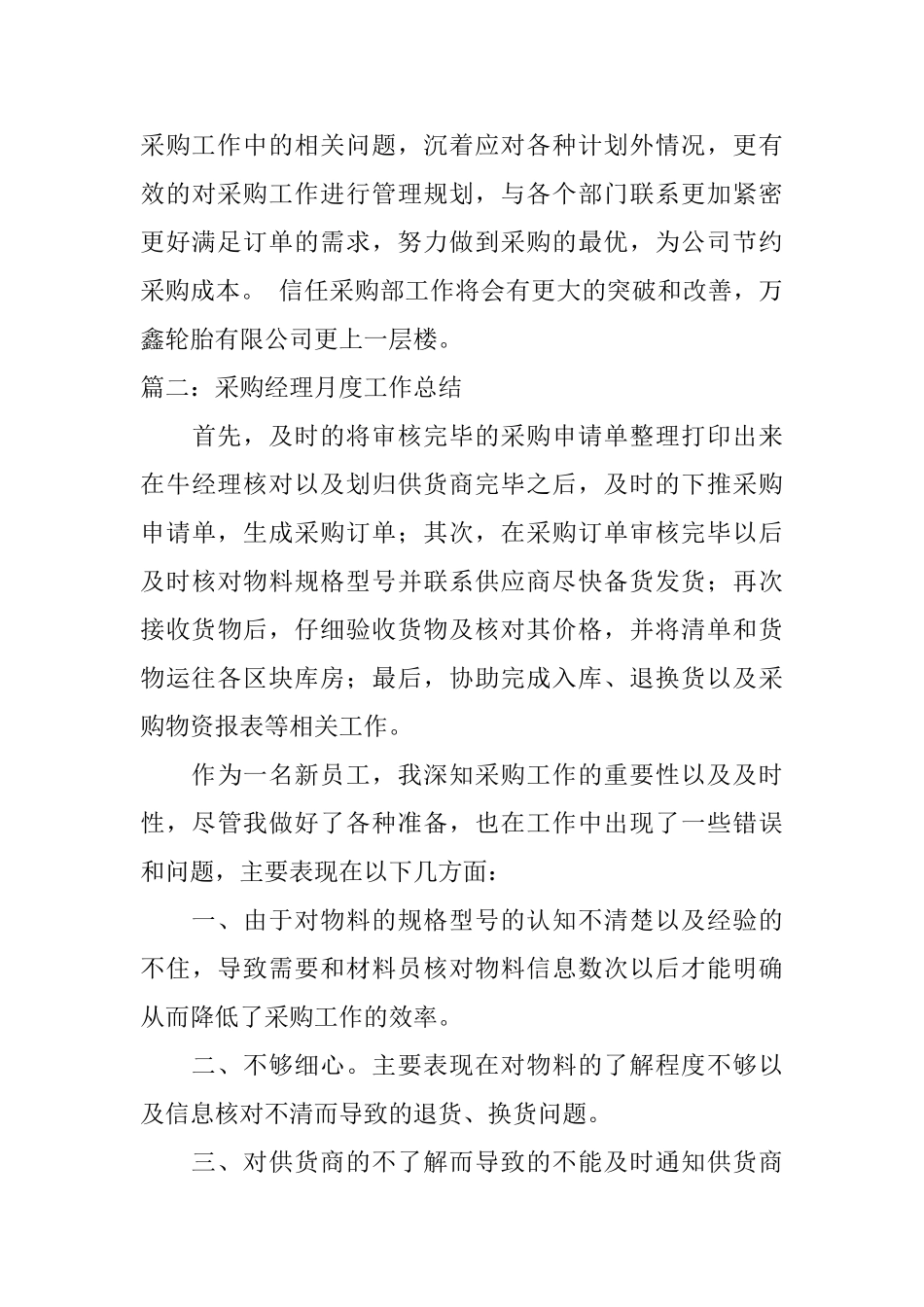 采购工作中的相关问题，沉着应对各种计划外情况，更有效的对采购工作进行管理规划，与各个部门联系更加紧密更好满足订单的需求，努力做到采购的最优，为公司节约采购成本。 信任采购部工作将会有更大的突破和改善，万鑫轮胎有限公司更上一层楼。

篇二：采购经理月度工作总结

首先，及时的将审核完毕的采购申请单整理打印出来在牛经理核对以及划归供货商完毕之后，及时的下推采购申请单，生成采购订单；其次，在采购订单审核完毕以后及时核对物料规格型号并联系供应商尽快备货发货；再次接收货物后，仔细验收货物及核对其价格，并将清单和货物运往各区块库房；最后，协助完成入库、退换货以及采购物资报表等相关工作。

作为一名新员工，我深知采购工作的重要性以及及时性，尽管我做好了各种准备，也在工作中出现了一些错误和问题，主要表现在以下几方面：

一、由于对物料的规格型号的认知不清楚以及经验的不住，导致需要和材料员核对物料信息数次以后才能明确从而降低了采购工作的效率。

二、不够细心。主要表现在对物料的了解程度不够以及信息核对不清而导致的退货、换货问题。

三、对供货商的不了解而导致的不能及时通知供货商